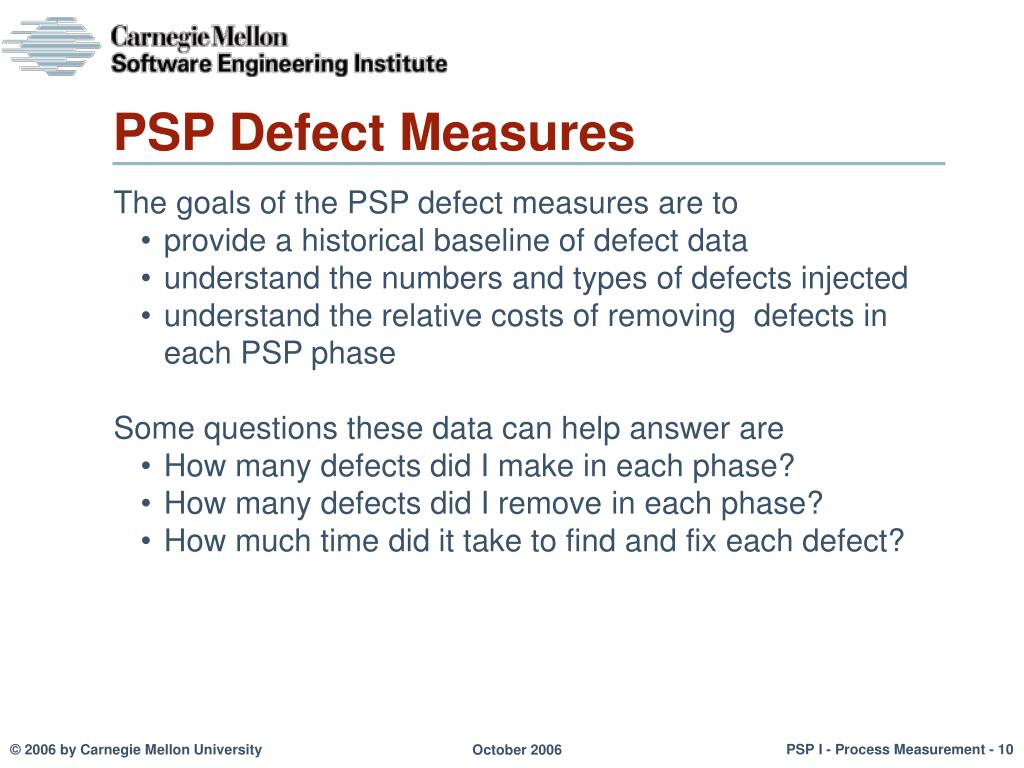 Carnegie Mellon
Software Engineering Institute

PSP Defect Measures

The goals of the PSP defect measures are to
• provide a historical baseline of defect data
• understand the numbers and types of defects injected
• understand the relative costs of removing defects in each PSP phase

Some questions these data can help answer are
• How many defects did I make in each phase?
• How many defects did I remove in each phase?
• How much time did it take to find and fix each defect?

© 2006 by Carnegie Mellon University

October 2006

PSP I - Process Measurement - 10